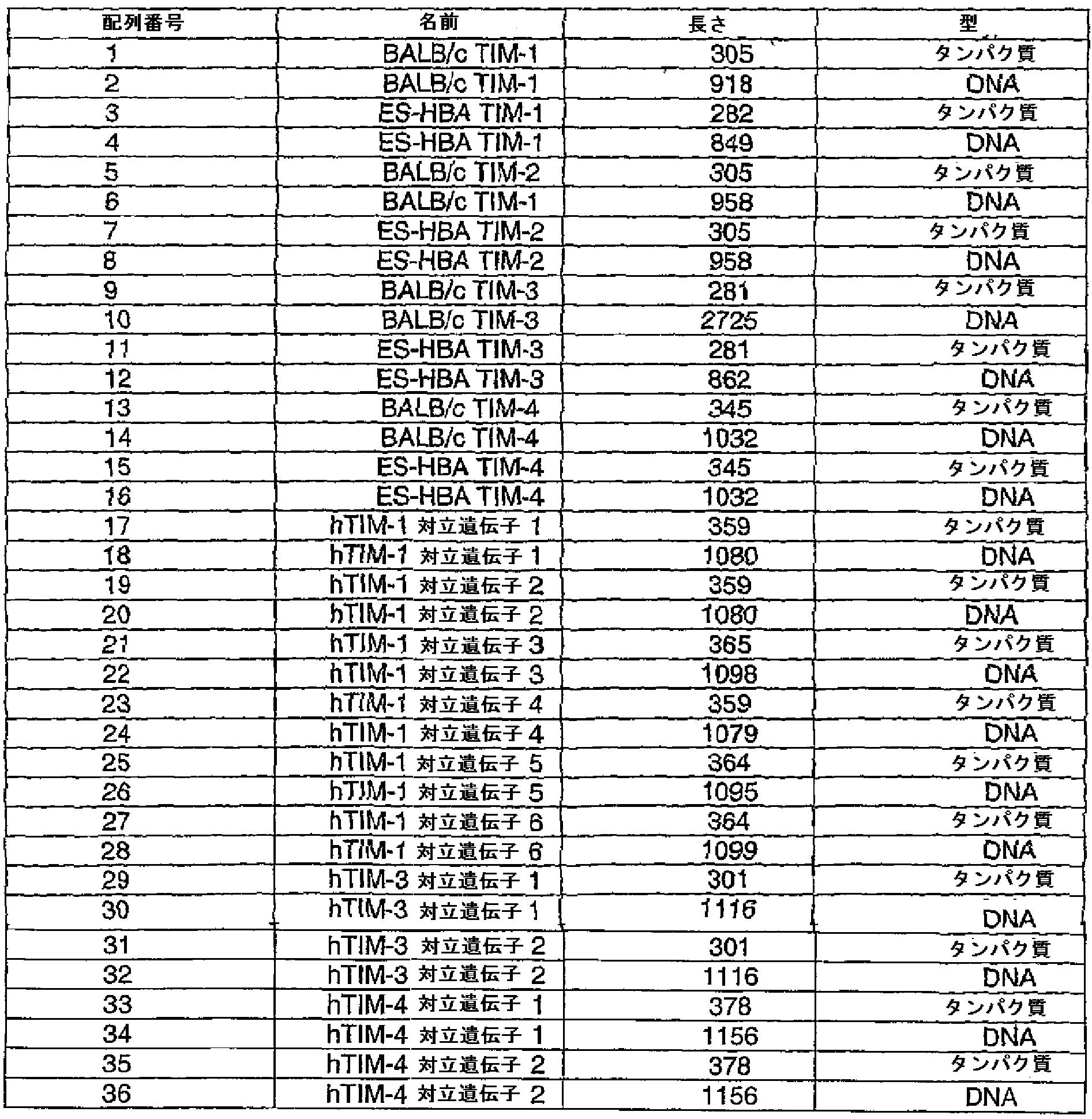 | 配列番号 | 名前 | 長さ | 型 |
|---|---|---|---|
| 1 | BALB/c TIM-1 | 305 | タンパク質 |
| 2 | BALB/c TIM-1 | 918 | DNA |
| 3 | ES-HBA TIM-1 | 282 | タンパク質 |
| 4 | ES-HBA TIM-1 | 849 | DNA |
| 5 | BALB/c TIM-2 | 305 | タンパク質 |
| 6 | BALB/c TIM-1 | 958 | DNA |
| 7 | ES-HBA TIM-2 | 305 | タンパク質 |
| 8 | ES-HBA TIM-2 | 958 | DNA |
| 9 | BALB/c TIM-3 | 281 | タンパク質 |
| 10 | BALB/c TIM-3 | 2725 | DNA |
| 11 | ES-HBA TIM-3 | 281 | タンパク質 |
| 12 | ES-HBA TIM-3 | 862 | DNA |
| 13 | BALB/c TIM-4 | 345 | タンパク質 |
| 14 | BALB/c TIM-4 | 1032 | DNA |
| 15 | ES-HBA TIM-4 | 345 | タンパク質 |
| 16 | ES-HBA TIM-4 | 1032 | DNA |
| 17 | hTIM-1 対立遺伝子 1 | 359 | タンパク質 |
| 18 | hTIM-1 対立遺伝子 1 | 1080 | DNA |
| 19 | hTIM-1 対立遺伝子 2 | 359 | タンパク質 |
| 20 | hTIM-1 対立遺伝子 2 | 1080 | DNA |
| 21 | hTIM-1 対立遺伝子 3 | 365 | タンパク質 |
| 22 | hTIM-1 対立遺伝子 3 | 1098 | DNA |
| 23 | hTIM-1 対立遺伝子 4 | 359 | タンパク質 |
| 24 | hTIM-1 対立遺伝子 4 | 1079 | DNA |
| 25 | hTIM-1 対立遺伝子 5 | 364 | タンパク質 |
| 26 | hTIM-1 対立遺伝子 5 | 1095 | DNA |
| 27 | hTIM-1 対立遺伝子 6 | 364 | タンパク質 |
| 28 | hTIM-1 対立遺伝子 6 | 1099 | DNA |
| 29 | hTIM-3 対立遺伝子 1 | 301 | タンパク質 |
| 30 | hTIM-3 対立遺伝子 1 | 1116 | DNA |
| 31 | hTIM-3 対立遺伝子 2 | 301 | タンパク質 |
| 32 | hTIM-3 対立遺伝子 2 | 1116 | DNA |
| 33 | hTIM-4 対立遺伝子 1 | 378 | タンパク質 |
| 34 | hTIM-4 対立遺伝子 1 | 1156 | DNA |
| 35 | hTIM-4 対立遺伝子 2 | 378 | タンパク質 |
| 36 | hTIM-4 対立遺伝子 2 | 1156 | DNA |